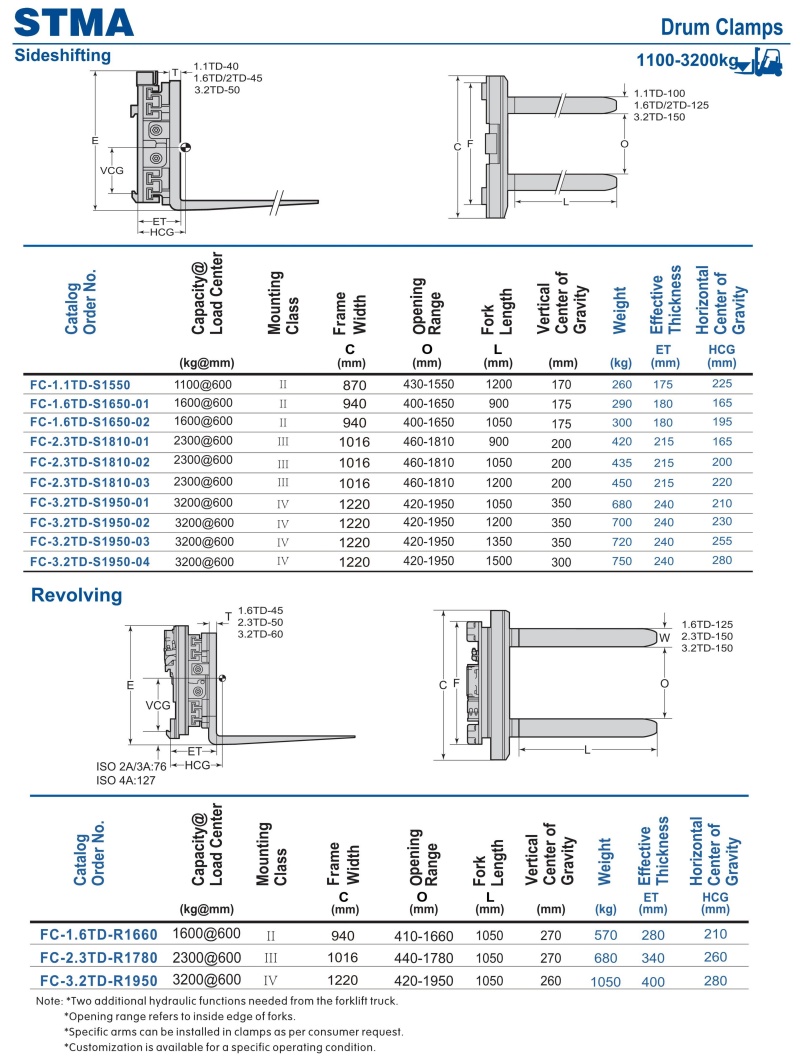 STMA

Drum Clamps

Sideshifting

1100-3200kg

T
1.1TD-40
1.6TD/2TD-45
3.2TD-50

E
VCG
ET
HCG

C
F
1.1TD-100
1.6TD/2TD-125
3.2TD-150
O
L

| Catalog Order No. | Capacity@ Load Center (kg@mm) | Mounting Class | Frame Width C (mm) | Opening Range O (mm) | Fork Length L (mm) | Vertical Center of Gravity (mm) | Weight (kg) | Effective Thickness ET (mm) | Horizontal Center of Gravity HCG (mm) |
|---|---|---|---|---|---|---|---|---|---|
| FC-1.1TD-S1550 | 1100@600 | II | 870 | 430-1550 | 1200 | 170 | 260 | 175 | 225 |
| FC-1.6TD-S1650-01 | 1600@600 | II | 940 | 400-1650 | 900 | 175 | 290 | 180 | 165 |
| FC-1.6TD-S1650-02 | 1600@600 | II | 940 | 400-1650 | 1050 | 175 | 300 | 180 | 195 |
| FC-2.3TD-S1810-01 | 2300@600 | III | 1016 | 460-1810 | 900 | 200 | 420 | 215 | 165 |
| FC-2.3TD-S1810-02 | 2300@600 | III | 1016 | 460-1810 | 1050 | 200 | 435 | 215 | 200 |
| FC-2.3TD-S1810-03 | 2300@600 | III | 1016 | 460-1810 | 1200 | 200 | 450 | 215 | 220 |
| FC-3.2TD-S1950-01 | 3200@600 | IV | 1220 | 420-1950 | 1050 | 350 | 680 | 240 | 210 |
| FC-3.2TD-S1950-02 | 3200@600 | IV | 1220 | 420-1950 | 1200 | 350 | 700 | 240 | 230 |
| FC-3.2TD-S1950-03 | 3200@600 | IV | 1220 | 420-1950 | 1350 | 350 | 720 | 240 | 255 |
| FC-3.2TD-S1950-04 | 3200@600 | IV | 1220 | 420-1950 | 1500 | 300 | 750 | 240 | 280 |

Revolving

T
1.6TD-45
2.3TD-50
3.2TD-60

E
VCG
ET
HCG
ISO 2A/3A:76
ISO 4A:127

C
F
W
1.6TD-125
2.3TD-150
3.2TD-150
O
L

| Catalog Order No. | Capacity@ Load Center (kg@mm) | Mounting Class | Frame Width C (mm) | Opening Range O (mm) | Fork Length L (mm) | Vertical Center of Gravity (mm) | Weight (kg) | Effective Thickness ET (mm) | Horizontal Center of Gravity HCG (mm) |
|---|---|---|---|---|---|---|---|---|---|
| FC-1.6TD-R1660 | 1600@600 | II | 940 | 410-1660 | 1050 | 270 | 570 | 280 | 210 |
| FC-2.3TD-R1780 | 2300@600 | III | 1016 | 440-1780 | 1050 | 270 | 680 | 340 | 260 |
| FC-3.2TD-R1950 | 3200@600 | IV | 1220 | 420-1950 | 1050 | 260 | 1050 | 400 | 280 |

Note: *Two additional hydraulic functions needed from the forklift truck.
*Opening range refers to inside edge of forks.
*Specific arms can be installed in clamps as per consumer request.
*Customization is available for a specific operating condition.